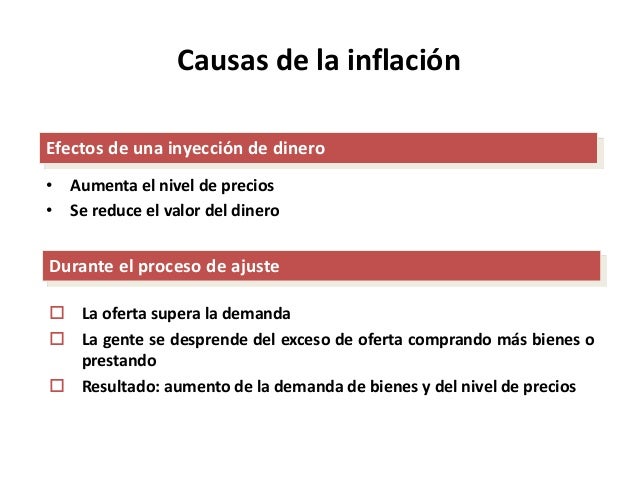 Causas de la inflación

Efectos de una inyección de dinero

• Aumenta el nivel de precios
• Se reduce el valor del dinero

Durante el proceso de ajuste

☐ La oferta supera la demanda
☐ La gente se desprende del exceso de oferta comprando más bienes o prestando
☐ Resultado: aumento de la demanda de bienes y del nivel de precios